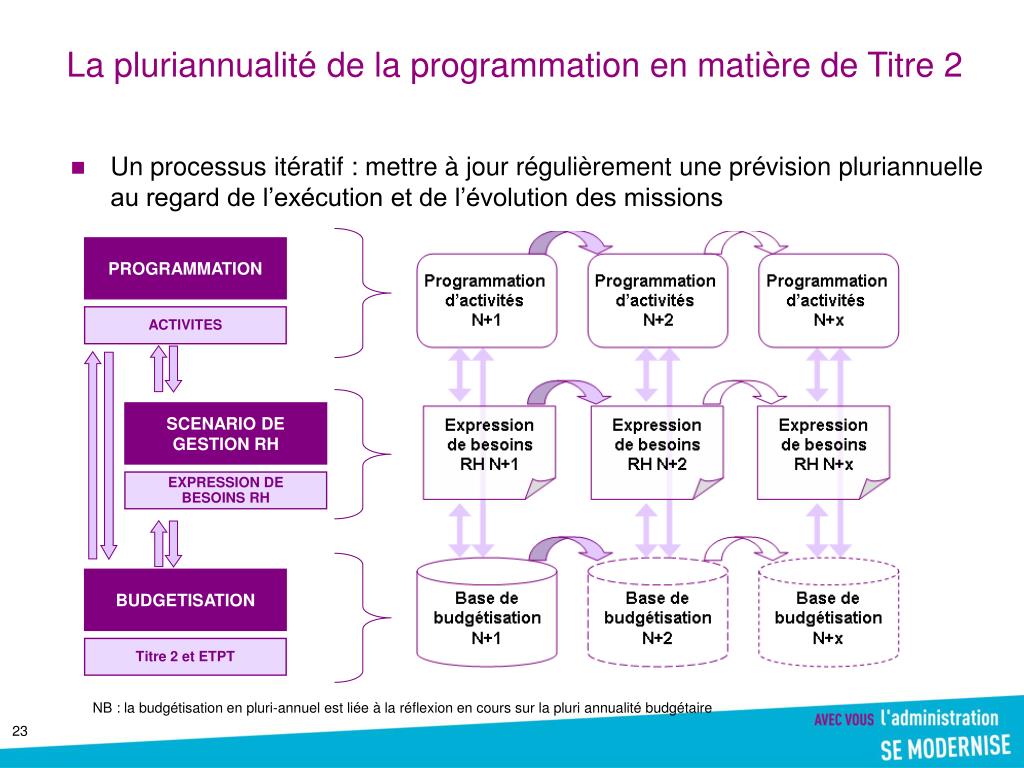 La pluriannualité de la programmation en matière de Titre 2

Un processus itératif : mettre à jour régulièrement une prévision pluriannuelle au regard de l'exécution et de l'évolution des missions

PROGRAMMATION

ACTIVITES

SCENARIO DE GESTION RH

EXPRESSION DE BESOINS RH

BUDGETISATION

Titre 2 et ETPT

Programmation d'activités N+1

Programmation d'activités N+2

Programmation d'activités N+x

Expression de besoins RH N+1

Expression de besoins RH N+2

Expression de besoins RH N+x

Base de budgétisation N+1

Base de budgétisation N+2

Base de budgétisation N+x

NB : la budgétisation en pluri-annuel est liée à la réflexion en cours sur la pluri annualité budgétaire

23

AVEC VOUS l'administration SE MODERNISE